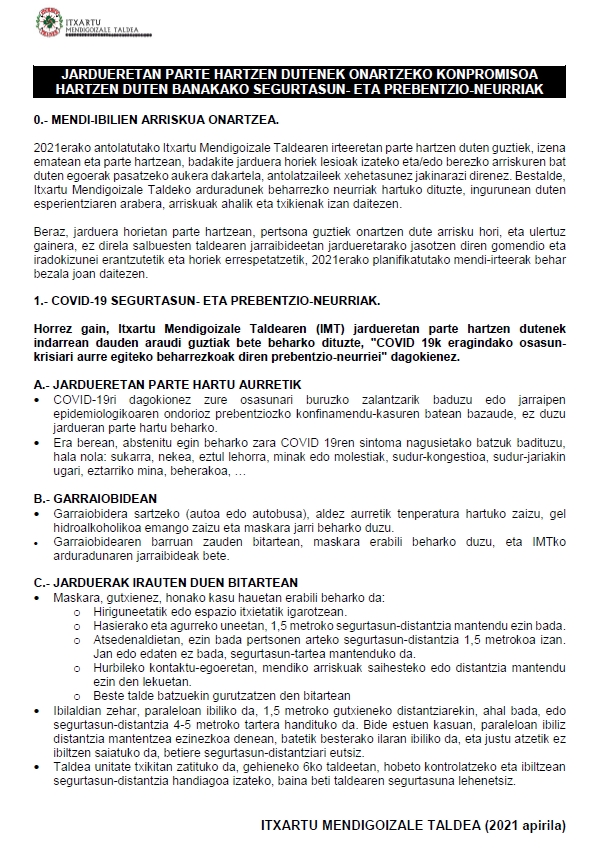 ITXARTU
MENDIGOIZALE TALDEA

JARDUERETAN PARTE HARTZEN DUTENEK ONARTZEKO KONPROMISOA HARTZEN DUTEN BANAKAKO SEGURTASUN- ETA PREBENTZIO-NEURRIAK

0.- MENDI-IBILIEN ARRISKUA ONARTZEA.

2021erako antolatutako Itxartu Mendigoizale Taldearen irteeretan parte hartzen duten guztiek, izena ematean eta parte hartzean, badakite jarduera horiek lesioak izateko eta/edo berezko arriskuren bat duten egoerak pasatzeko aukera dakartela, antolatzaileek xehetasunez jakinarazi direnez. Bestalde, Itxartu Mendigoizale Taldeko arduradunek beharrezko neurriak hartuko dituzte, ingurunean duten esperientziaren arabera, arriskuak ahalik eta txikienak izan daitezen.

Beraz, jarduera horietan parte hartzean, pertsona guztiek onartzen dute arrisku hori, eta ulertuz gainera, ez direla salbuesten taldearen jarraibideetan jardueretarako jasotzen diren gomendio eta iradokizunei erantzutetik eta horiek errespetatzetik, 2021erako planifikatutako mendi-irteerak behar bezala joan daitezen.

1.- COVID-19 SEGURTASUN- ETA PREBENTZIO-NEURRIAK.

Horrez gain, Itxartu Mendigoizale Taldearen (IMT) jardueretan parte hartzen dutenek indarrean dauden araudi guztiak bete beharko dituzte, "COVID 19k eragindako osasun-krisiari aurre egiteko beharrezkoak diren prebentzio-neurriei" dagokienez.

A.- JARDUERETAN PARTE HARTU AURRETIK
• COVID-19ri dagokionez zure osasunari buruzko zalantzarik baduzu edo jarraipen epidemiologikoaren ondorioz prebentziozko konfinamendu-kasuren batean bazaude, ez duzu jardueran parte hartu beharko.
• Era berean, abstenitu egin beharko zara COVID 19ren sintoma nagusietako batzuk badituzu, hala nola: sukarra, nekea, eztul lehorra, minak edo molestiak, sudur-kongestioa, sudur-jariakin ugari, eztarriko mina, beherakoa, …

B.- GARRAIOBIDEAN
• Garraiobidera sartzeko (autoa edo autobusa), aldez aurretik tenperatura hartuko zaizu, gel hidroalkoholikoa emango zaizu eta maskara jarri beharko duzu.
• Garraiobidearen barruan zauden bitartean, maskara erabili beharko duzu, eta IMTko arduradunaren jarraibideak bete.

C.- JARDUERAK IRAUTEN DUEN BITARTEAN
• Maskara, gutxienez, honako kasu hauetan erabili beharko da:
 o Hiriguneetatik edo espazio itxietatik igarotzean.
 o Hasierako eta agurreko uneetan, 1,5 metroko segurtasun-distantzia mantendu ezin bada.
 o Atsedenaldietan, ezin bada pertsonen arteko segurtasun-distantzia 1,5 metrokoa izan. Jan edo edaten ez bada, segurtasun-tartea mantenduko da.
 o Hurbileko kontaktu-egoeretan, mendiko arriskuak saihesteko edo distantzia mantendu ezin den lekuetan.
 o Beste talde batzuekin gurutzatzen den bitartean
• Ibilaldian zehar, paraleloan ibiliko da, 1,5 metroko gutxieneko distantziarekin, ahal bada, edo segurtasun-distantzia 4-5 metroko tartera handituko da. Bide estuen kasuan, paraleloan ibiliz distantzia mantentzea ezinezkoa denean, batetik besterako ilaran ibiliko da, eta justu atzetik ez ibiltzen saiatuko da, betiere segurtasun-distantziari eutsiz.
• Taldea unitate txikitan zatituko da, gehieneko 6ko taldeetan, hobeto kontrolatzeko eta ibiltzean segurtasun-distantzia handiagoa izateko, baina beti taldearen segurtasuna lehenetsiz.

ITXARTU MENDIGOIZALE TALDEA (2021 apirila)